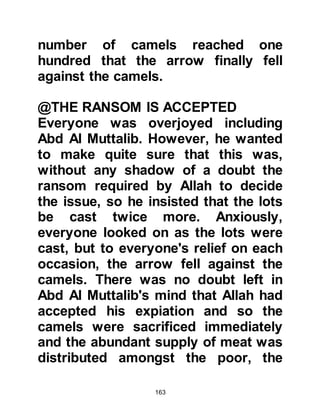 number of camels reached one hundred that the arrow finally fell against the camels.

@THE RANSOM IS ACCEPTED
Everyone was overjoyed including Abd Al Muttalib. However, he wanted to make quite sure that this was, without any shadow of a doubt the ransom required by Allah to decide the issue, so he insisted that the lots be cast twice more. Anxiously, everyone looked on as the lots were cast, but to everyone's relief on each occasion, the arrow fell against the camels. There was no doubt left in Abd Al Muttalib's mind that Allah had accepted his expiation and so the camels were sacrificed immediately and the abundant supply of meat was distributed amongst the poor, the

163